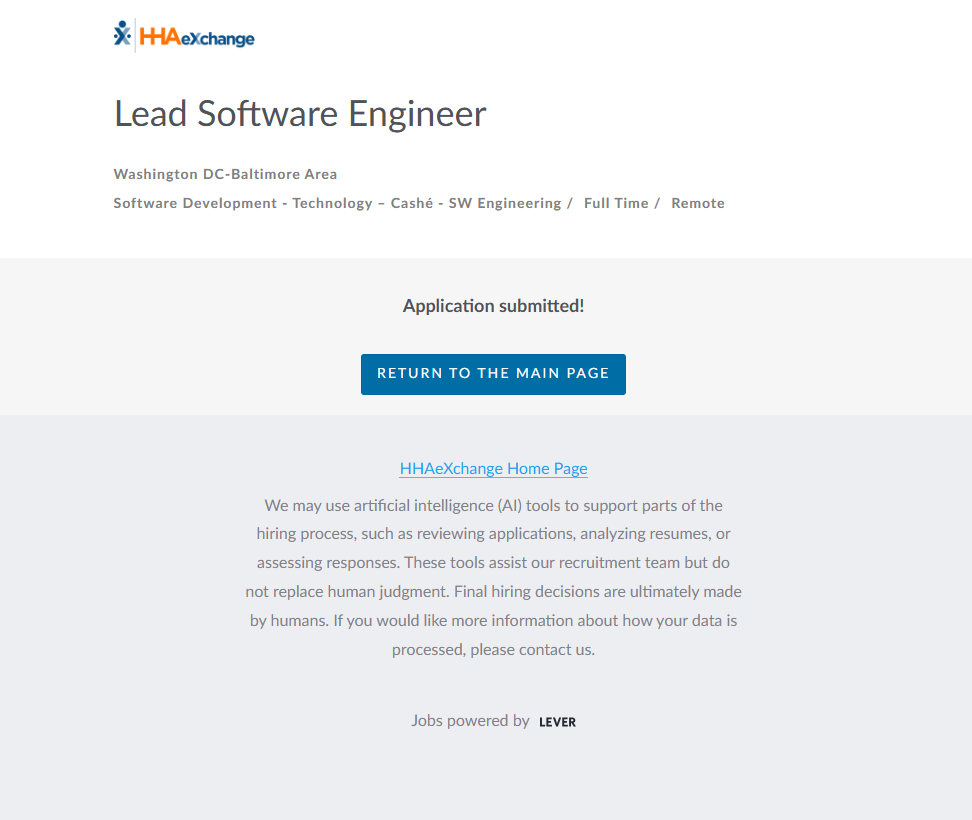 HHAeXchange

Lead Software Engineer

Washington DC-Baltimore Area

Software Development - Technology – Cashé - SW Engineering / Full Time / Remote

Application submitted!

RETURN TO THE MAIN PAGE

HHAeXchange Home Page

We may use artificial intelligence (AI) tools to support parts of the hiring process, such as reviewing applications, analyzing resumes, or assessing responses. These tools assist our recruitment team but do not replace human judgment. Final hiring decisions are ultimately made by humans. If you would like more information about how your data is processed, please contact us.

Jobs powered by LEVER